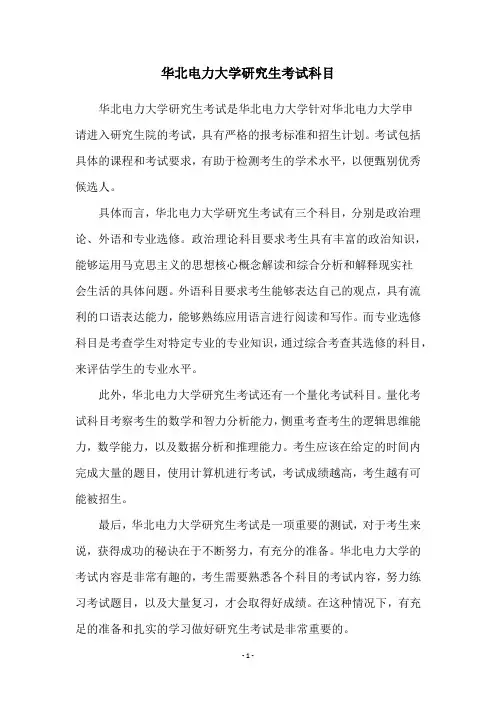 华北电力大学研究生考试科目

华北电力大学研究生考试是华北电力大学针对华北电力大学申请进入研究生院的考试，具有严格的报考标准和招生计划。考试包括具体的课程和考试要求，有助于检测考生的学术水平，以便甄别优秀候选人。

具体而言，华北电力大学研究生考试有三个科目，分别是政治理论、外语和专业选修。政治理论科目要求考生具有丰富的政治知识，能够运用马克思主义的思想核心概念解读和综合分析和解释现实社会生活的具体问题。外语科目要求考生能够表达自己的观点，具有流利的口语表达能力，能够熟练应用语言进行阅读和写作。而专业选修科目是考查学生对特定专业的专业知识，通过综合考查其选修的科目，来评估学生的专业水平。

此外，华北电力大学研究生考试还有一个量化考试科目。量化考试科目考察考生的数学和智力分析能力，侧重考查考生的逻辑思维能力，数学能力，以及数据分析和推理能力。考生应该在给定的时间内完成大量的题目，使用计算机进行考试，考试成绩越高，考生越有可能被招生。

最后，华北电力大学研究生考试是一项重要的测试，对于考生来说，获得成功的秘诀在于不断努力，有充分的准备。华北电力大学的考试内容是非常有趣的，考生需要熟悉各个科目的考试内容，努力练习考试题目，以及大量复习，才会取得好成绩。在这种情况下，有充足的准备和扎实的学习做好研究生考试是非常重要的。

- 1 -